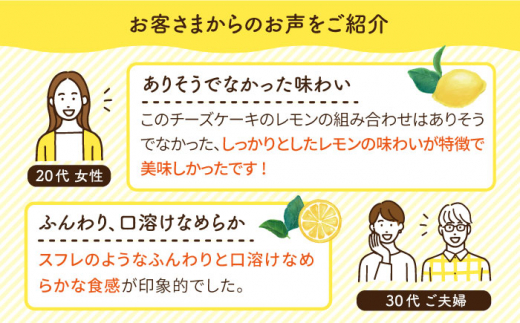 お客さまからのお声をご紹介

20代 女性

ありそうでなかった味わい

このチーズケーキのレモンの組み合わせはありそうでなかった、しっかりとしたレモンの味わいが特徴で美味しかったです！

ふんわり、口溶けなめらか

スフレのようなふんわりと口溶けなめらかな食感が印象的でした。

30代 ご夫婦